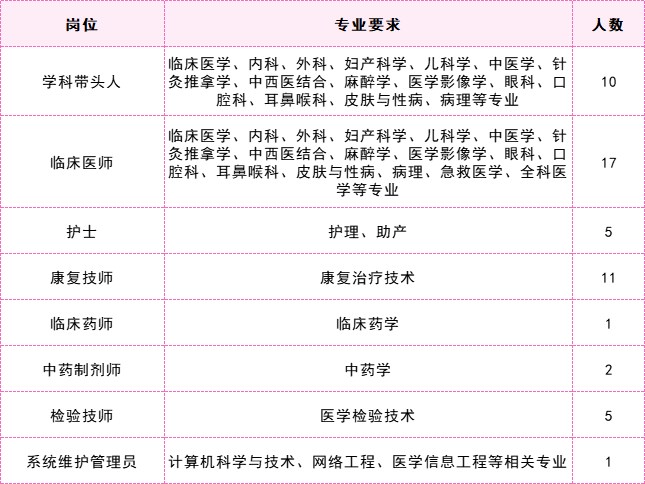 | 岗位 | 专业要求 | 人数 |
|---|---|---|
| 学科带头人 | 临床医学、内科、外科、妇产科学、儿科学、中医学、针灸推拿学、中西医结合、麻醉学、医学影像学、眼科、口腔科、耳鼻喉科、皮肤与性病、病理等专业 | 10 |
| 临床医师 | 临床医学、内科、外科、妇产科学、儿科学、中医学、针灸推拿学、中西医结合、麻醉学、医学影像学、眼科、口腔科、耳鼻喉科、皮肤与性病、病理、急救医学、全科医学等专业 | 17 |
| 护士 | 护理、助产 | 5 |
| 康复技师 | 康复治疗技术 | 11 |
| 临床药师 | 临床药学 | 1 |
| 中药制剂师 | 中药学 | 2 |
| 检验技师 | 医学检验技术 | 5 |
| 系统维护管理员 | 计算机科学与技术、网络工程、医学信息工程等相关专业 | 1 |